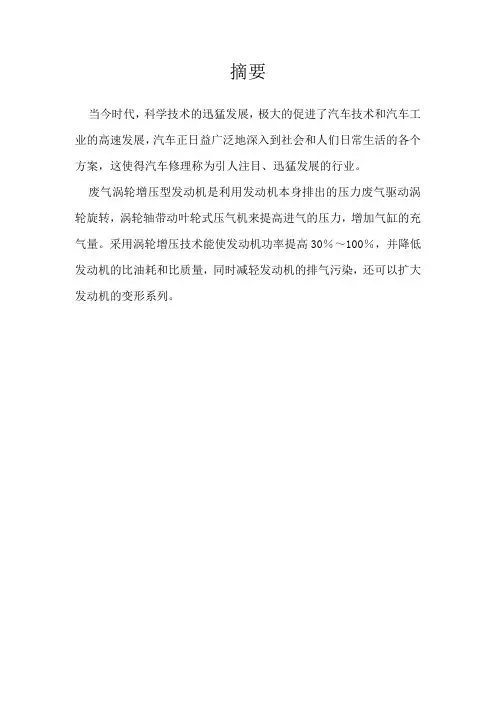 摘要

当今时代，科学技术的迅猛发展，极大的促进了汽车技术和汽车工业的高速发展，汽车正日益广泛地深入到社会和人们日常生活的各个方案，这使得汽车修理称为引人注目、迅猛发展的行业。

废气涡轮增压型发动机是利用发动机本身排出的压力废气驱动涡轮旋转，涡轮轴带动叶轮式压气机来提高进气的压力，增加气缸的充气量。采用涡轮增压技术能使发动机功率提高30％～100％，并降低发动机的比油耗和比质量，同时减轻发动机的排气污染，还可以扩大发动机的变形系列。